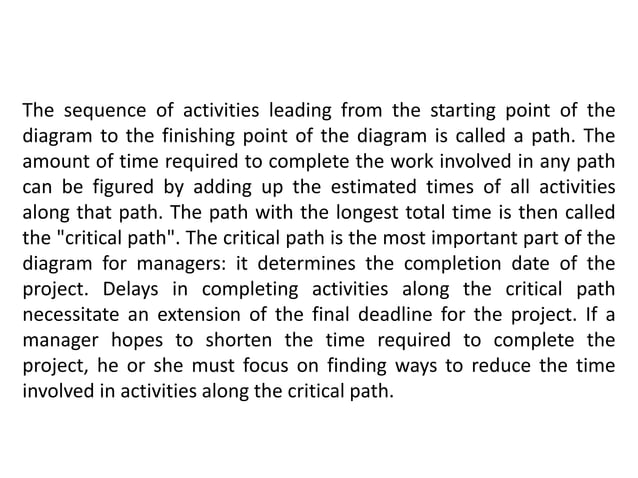 The sequence of activities leading from the starting point of the diagram to the finishing point of the diagram is called a path. The amount of time required to complete the work involved in any path can be figured by adding up the estimated times of all activities along that path. The path with the longest total time is then called the "critical path". The critical path is the most important part of the diagram for managers: it determines the completion date of the project. Delays in completing activities along the critical path necessitate an extension of the final deadline for the project. If a manager hopes to shorten the time required to complete the project, he or she must focus on finding ways to reduce the time involved in activities along the critical path.